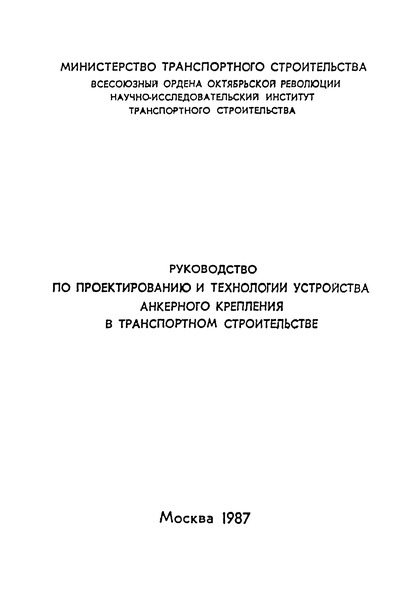 МИНИСТЕРСТВО ТРАНСПОРТНОГО СТРОИТЕЛЬСТВА
ВСЕСОЮЗНЫЙ ОРДЕНА ОКТЯБРЬСКОЙ РЕВОЛЮЦИИ
НАУЧНО-ИССЛЕДОВАТЕЛЬСКИЙ ИНСТИТУТ
ТРАНСПОРТНОГО СТРОИТЕЛЬСТВА

РУКОВОДСТВО
ПО ПРОЕКТИРОВАНИЮ И ТЕХНОЛОГИИ УСТРОЙСТВА
АНКЕРНОГО КРЕПЛЕНИЯ
В ТРАНСПОРТНОМ СТРОИТЕЛЬСТВЕ

Москва 1987